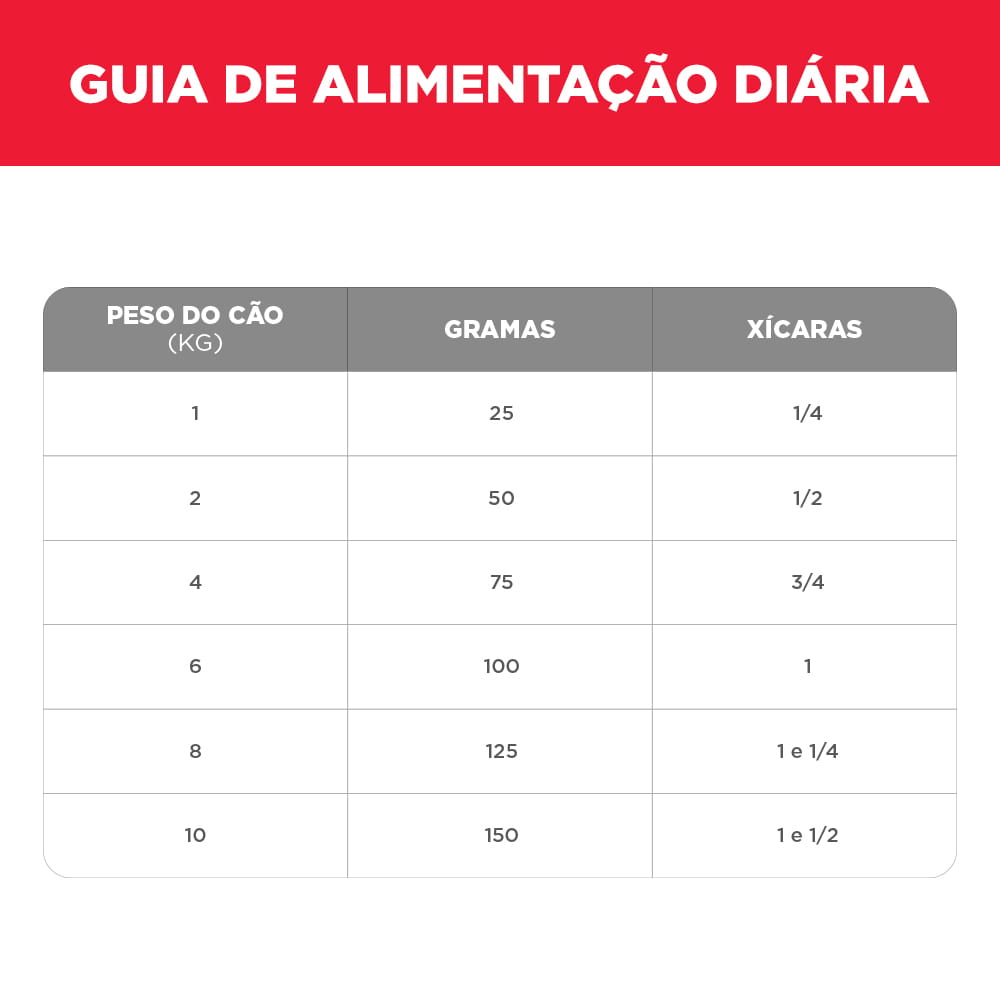 GUIA DE ALIMENTAÇÃO DIÁRIA

| PESO DO CÃO (KG) | GRAMAS | XÍCARAS |
|---|---|---|
| 1 | 25 | 1/4 |
| 2 | 50 | 1/2 |
| 4 | 75 | 3/4 |
| 6 | 100 | 1 |
| 8 | 125 | 1 e 1/4 |
| 10 | 150 | 1 e 1/2 |